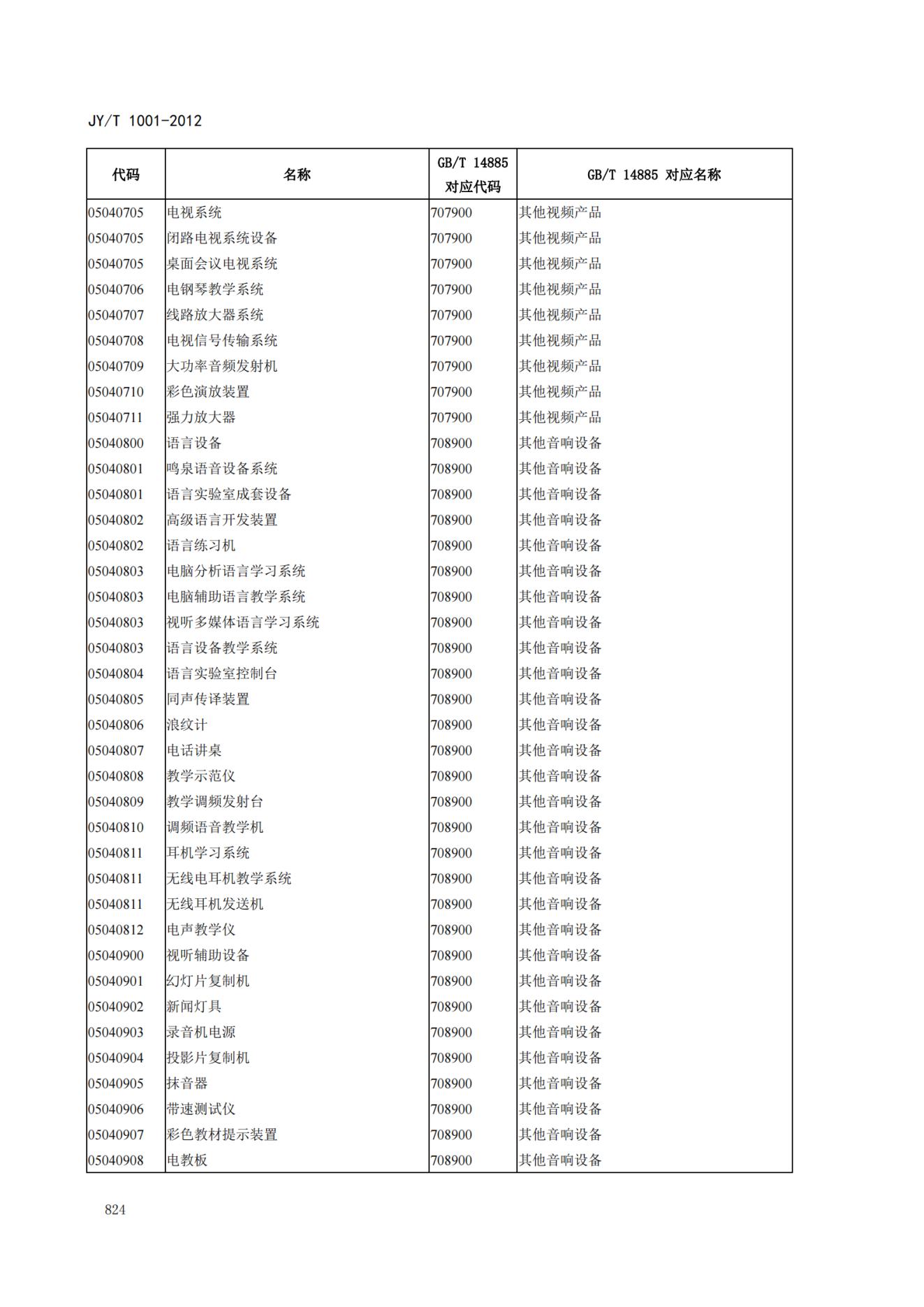 JY/T 1001-2012

| 代码 | 名称 | GB/T 14885 对应代码 | GB/T 14885 对应名称 |
|---|---|---|---|
| 05040705 | 电视系统 | 707900 | 其他视频产品 |
| 05040705 | 闭路电视系统设备 | 707900 | 其他视频产品 |
| 05040705 | 桌面会议电视系统 | 707900 | 其他视频产品 |
| 05040706 | 电钢琴教学系统 | 707900 | 其他视频产品 |
| 05040707 | 线路放大器系统 | 707900 | 其他视频产品 |
| 05040708 | 电视信号传输系统 | 707900 | 其他视频产品 |
| 05040709 | 大功率音频发射机 | 707900 | 其他视频产品 |
| 05040710 | 彩色演放装置 | 707900 | 其他视频产品 |
| 05040711 | 强力放大器 | 707900 | 其他视频产品 |
| 05040800 | 语言设备 | 708900 | 其他音响设备 |
| 05040801 | 鸣泉语音设备系统 | 708900 | 其他音响设备 |
| 05040801 | 语言实验室成套设备 | 708900 | 其他音响设备 |
| 05040802 | 高级语言开发装置 | 708900 | 其他音响设备 |
| 05040802 | 语言练习机 | 708900 | 其他音响设备 |
| 05040803 | 电脑分析语言学习系统 | 708900 | 其他音响设备 |
| 05040803 | 电脑辅助语言教学系统 | 708900 | 其他音响设备 |
| 05040803 | 视听多媒体语言学习系统 | 708900 | 其他音响设备 |
| 05040803 | 语言设备教学系统 | 708900 | 其他音响设备 |
| 05040804 | 语言实验室控制台 | 708900 | 其他音响设备 |
| 05040805 | 同声传译装置 | 708900 | 其他音响设备 |
| 05040806 | 浪纹计 | 708900 | 其他音响设备 |
| 05040807 | 电话讲桌 | 708900 | 其他音响设备 |
| 05040808 | 教学示范仪 | 708900 | 其他音响设备 |
| 05040809 | 教学调频发射台 | 708900 | 其他音响设备 |
| 05040810 | 调频语音教学机 | 708900 | 其他音响设备 |
| 05040811 | 耳机学习系统 | 708900 | 其他音响设备 |
| 05040811 | 无线电耳机教学系统 | 708900 | 其他音响设备 |
| 05040811 | 无线耳机发送机 | 708900 | 其他音响设备 |
| 05040812 | 电声教学仪 | 708900 | 其他音响设备 |
| 05040900 | 视听辅助设备 | 708900 | 其他音响设备 |
| 05040901 | 幻灯片复制机 | 708900 | 其他音响设备 |
| 05040902 | 新闻灯具 | 708900 | 其他音响设备 |
| 05040903 | 录音机电源 | 708900 | 其他音响设备 |
| 05040904 | 投影片复制机 | 708900 | 其他音响设备 |
| 05040905 | 抹音器 | 708900 | 其他音响设备 |
| 05040906 | 带速测试仪 | 708900 | 其他音响设备 |
| 05040907 | 彩色教材提示装置 | 708900 | 其他音响设备 |
| 05040908 | 电教板 | 708900 | 其他音响设备 |

824